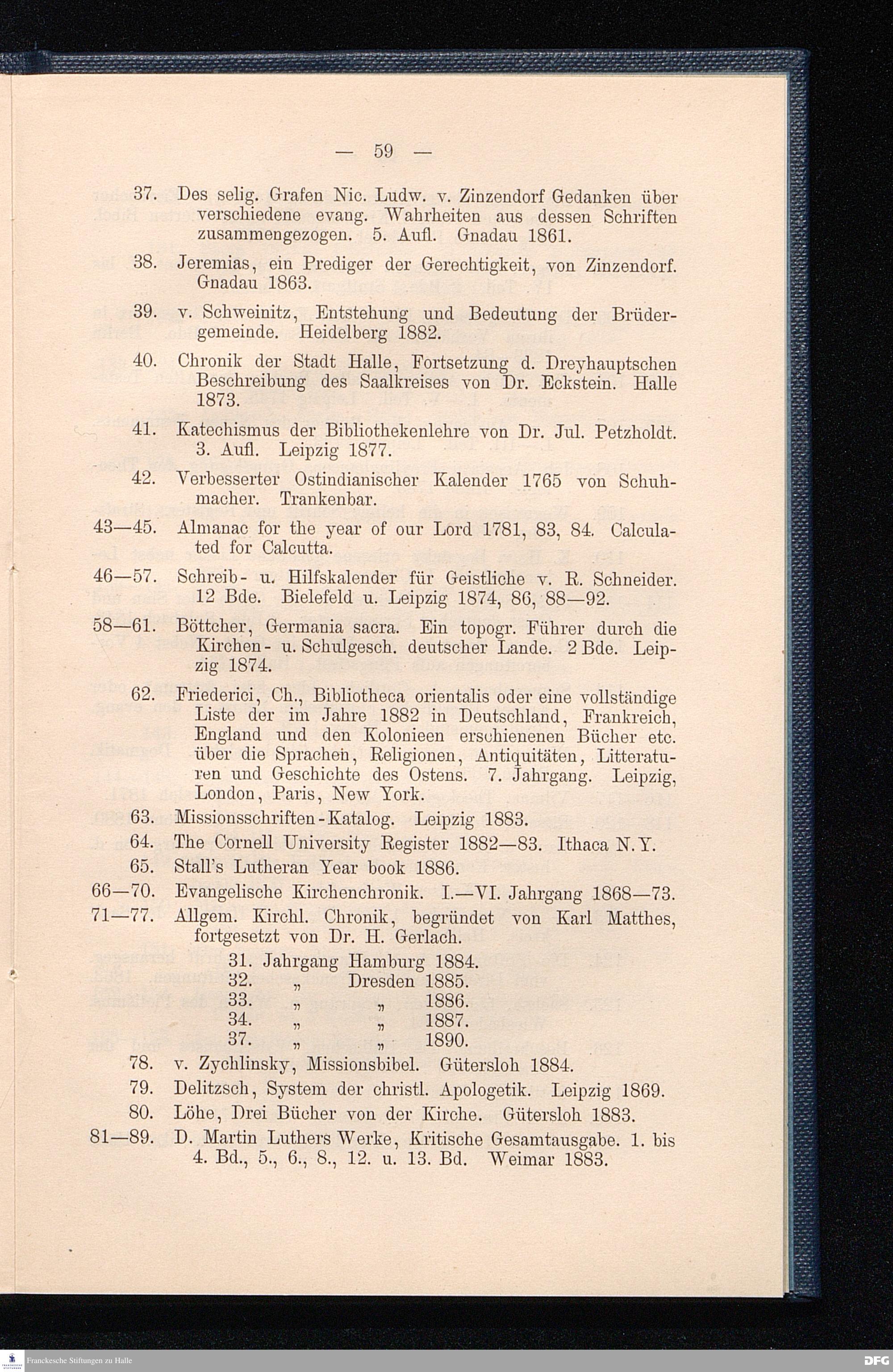 — 59 —

37. Des selig. Grafen Nic. Ludw. v. Zinzendorf Gedanken über verschiedene evang. Wahrheiten aus dessen Schriften zusammengezogen. 5. Aufl. Gnadau 1861.

38. Jeremias, ein Prediger der Gerechtigkeit, von Zinzendorf. Gnadau 1863.

39. v. Schweinitz, Entstehung und Bedeutung der Brüdergemeinde. Heidelberg 1882.

40. Chronik der Stadt Halle, Fortsetzung d. Dreyhauptschen Beschreibung des Saalkreises von Dr. Eckstein. Halle 1873.

41. Katechismus der Bibliothekenlehre von Dr. Jul. Petzholdt. 3. Aufl. Leipzig 1877.

42. Verbesserter Ostindianischer Kalender 1765 von Schuhmacher. Trankenbar.

43—45. Almanac for the year of our Lord 1781, 83, 84. Calculated for Calcutta.

46—57. Schreib- u. Hilfskalender für Geistliche v. R. Schneider. 12 Bde. Bielefeld u. Leipzig 1874, 86, 88—92.

58—61. Böttcher, Germania sacra. Ein topogr. Führer durch die Kirchen- u. Schulgesch. deutscher Lande. 2 Bde. Leipzig 1874.

62. Friederici, Ch., Bibliotheca orientalis oder eine vollständige Liste der im Jahre 1882 in Deutschland, Frankreich, England und den Kolonieen erschienenen Bücher etc. über die Sprachen, Religionen, Antiquitäten, Litteraturen und Geschichte des Ostens. 7. Jahrgang. Leipzig, London, Paris, New York.

63. Missionsschriften-Katalog. Leipzig 1883.

64. The Cornell University Register 1882—83. Ithaca N.Y.

65. Stall's Lutheran Year book 1886.

66—70. Evangelische Kirchenchronik. I.—VI. Jahrgang 1868—73.

71—77. Allgem. Kirchl. Chronik, begründet von Karl Matthes, fortgesetzt von Dr. H. Gerlach.
31. Jahrgang Hamburg 1884.
32. „ Dresden 1885.
33. „ „ 1886.
34. „ „ 1887.
37. „ „ 1890.

78. v. Zychlinsky, Missionsbibel. Gütersloh 1884.

79. Delitzsch, System der christl. Apologetik. Leipzig 1869.

80. Löhe, Drei Bücher von der Kirche. Gütersloh 1883.

81—89. D. Martin Luthers Werke, Kritische Gesamtausgabe. 1. bis 4. Bd., 5., 6., 8., 12. u. 13. Bd. Weimar 1883.

Franckesche Stiftungen zu Halle

DFG